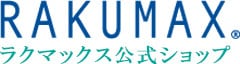 RAKUMAX®
ラクマックス公式ショップ